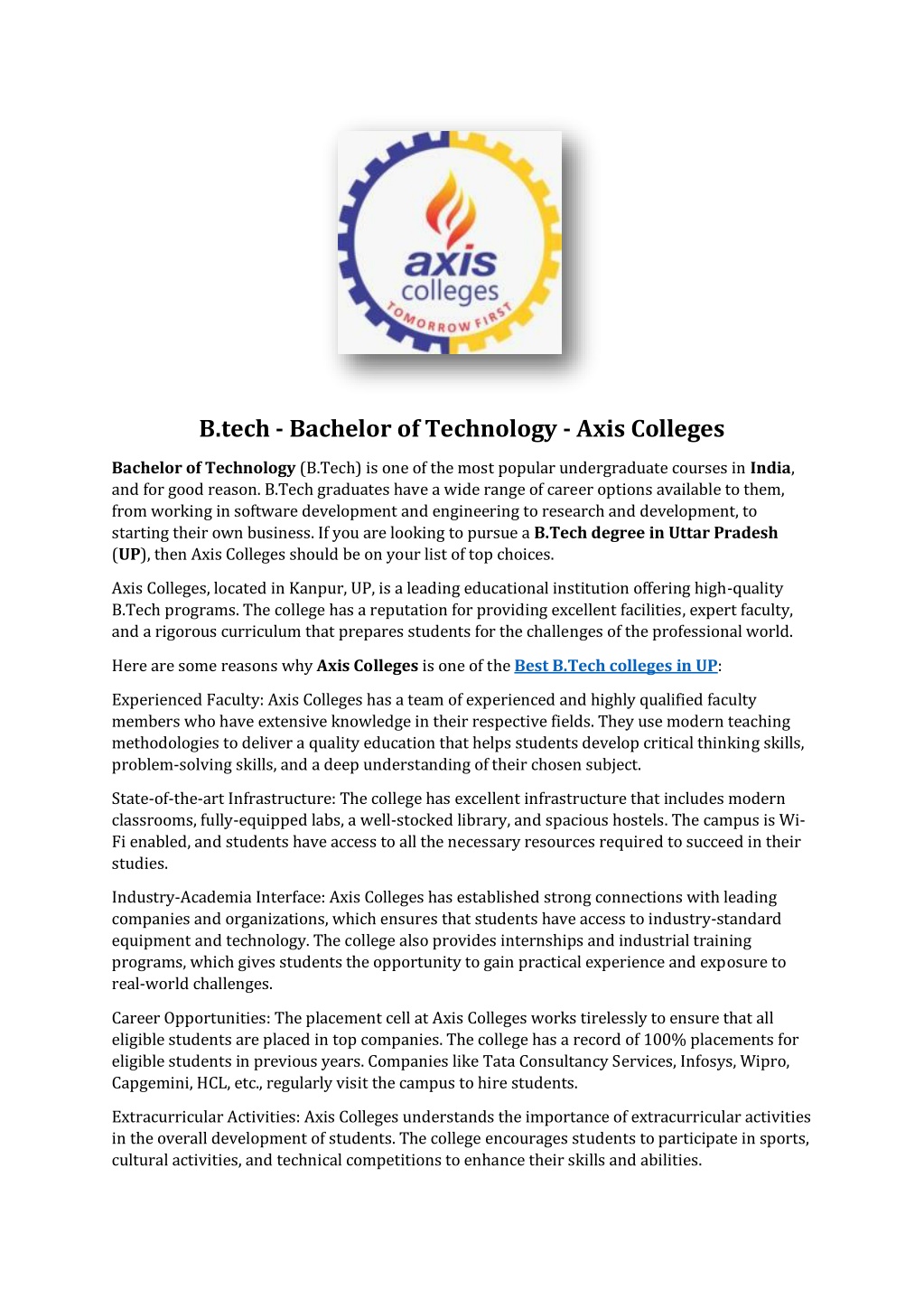 axis colleges
TOMORROW FIRST

B.tech - Bachelor of Technology - Axis Colleges

Bachelor of Technology (B.Tech) is one of the most popular undergraduate courses in India, and for good reason. B.Tech graduates have a wide range of career options available to them, from working in software development and engineering to research and development, to starting their own business. If you are looking to pursue a B.Tech degree in Uttar Pradesh (UP), then Axis Colleges should be on your list of top choices.

Axis Colleges, located in Kanpur, UP, is a leading educational institution offering high-quality B.Tech programs. The college has a reputation for providing excellent facilities, expert faculty, and a rigorous curriculum that prepares students for the challenges of the professional world.

Here are some reasons why Axis Colleges is one of the Best B.Tech colleges in UP:

Experienced Faculty: Axis Colleges has a team of experienced and highly qualified faculty members who have extensive knowledge in their respective fields. They use modern teaching methodologies to deliver a quality education that helps students develop critical thinking skills, problem-solving skills, and a deep understanding of their chosen subject.

State-of-the-art Infrastructure: The college has excellent infrastructure that includes modern classrooms, fully-equipped labs, a well-stocked library, and spacious hostels. The campus is Wi-Fi enabled, and students have access to all the necessary resources required to succeed in their studies.

Industry-Academia Interface: Axis Colleges has established strong connections with leading companies and organizations, which ensures that students have access to industry-standard equipment and technology. The college also provides internships and industrial training programs, which gives students the opportunity to gain practical experience and exposure to real-world challenges.

Career Opportunities: The placement cell at Axis Colleges works tirelessly to ensure that all eligible students are placed in top companies. The college has a record of 100% placements for eligible students in previous years. Companies like Tata Consultancy Services, Infosys, Wipro, Capgemini, HCL, etc., regularly visit the campus to hire students.

Extracurricular Activities: Axis Colleges understands the importance of extracurricular activities in the overall development of students. The college encourages students to participate in sports, cultural activities, and technical competitions to enhance their skills and abilities.